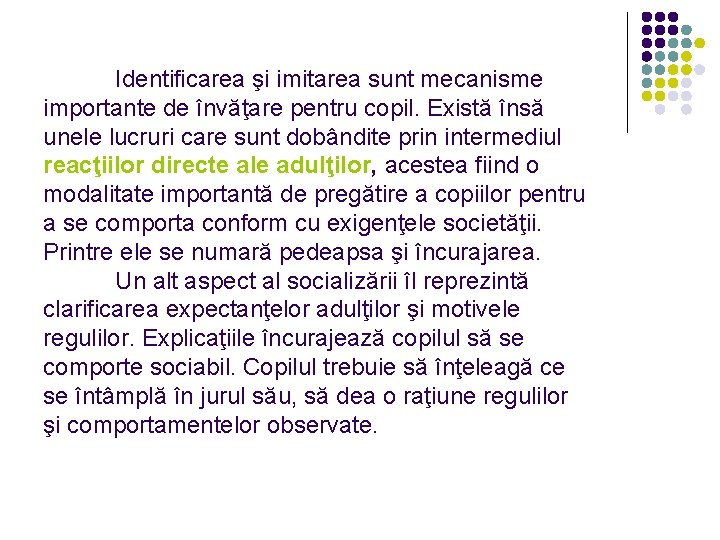 Identificarea şi imitarea sunt mecanisme importante de învăţare pentru copil. Există însă unele lucruri care sunt dobândite prin intermediul reacţiilor directe ale adulţilor, acestea fiind o modalitate importantă de pregătire a copiilor pentru a se comporta conform cu exigenţele societăţii. Printre ele se numară pedeapsa şi încurajarea.

Un alt aspect al socializării îl reprezintă clarificarea expectanţelor adulţilor şi motivele regulilor. Explicaţiile încurajează copilul să se comporte sociabil. Copilul trebuie să înţeleagă ce se întâmplă în jurul său, să dea o raţiune regulilor şi comportamentelor observate.